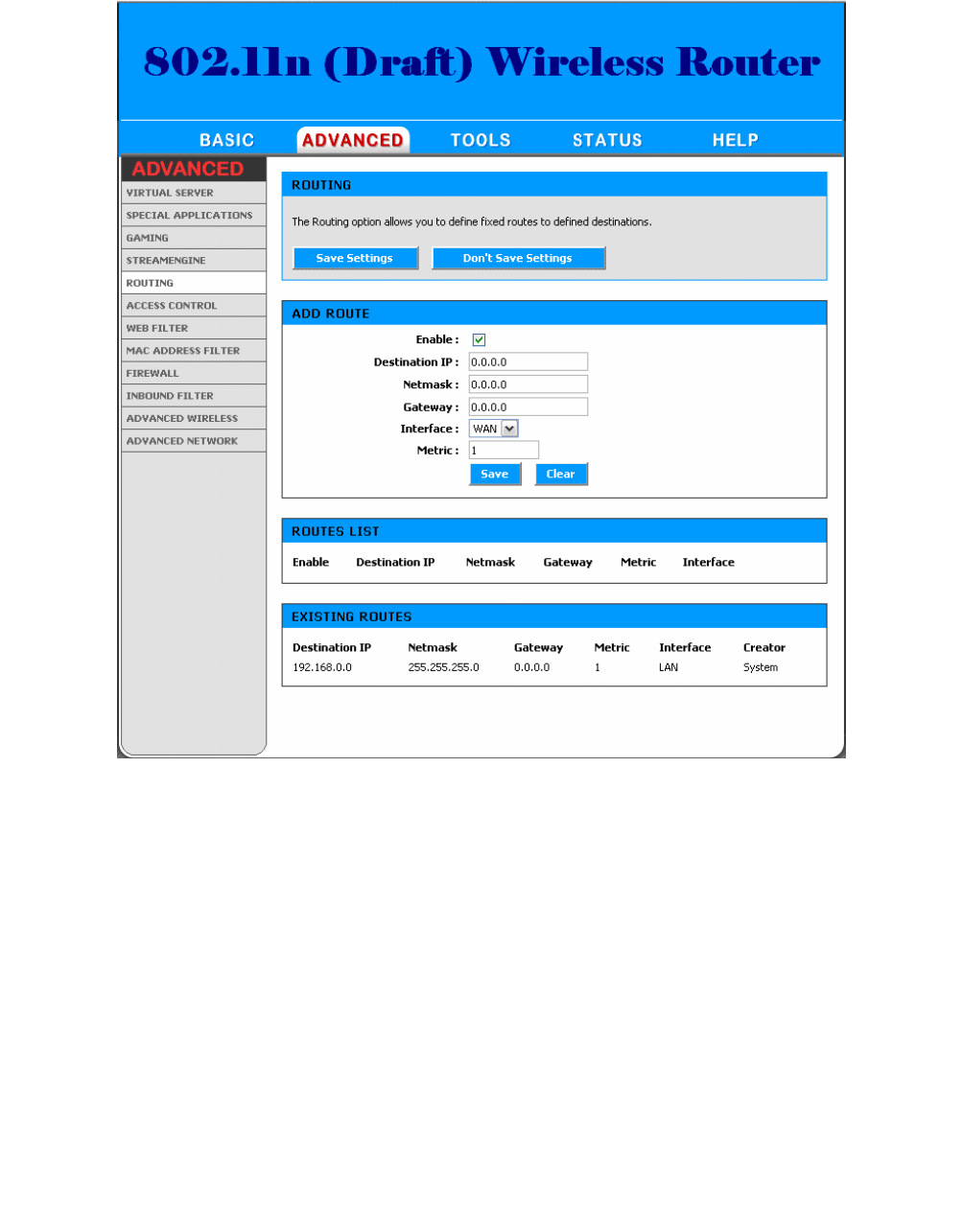 802.11n (Draft) Wireless Router

BASIC ADVANCED TOOLS STATUS HELP

ADVANCED
VIRTUAL SERVER
SPECIAL APPLICATIONS
GAMING
STREAMENGINE
ROUTING
ACCESS CONTROL
WEB FILTER
MAC ADDRESS FILTER
FIREWALL
INBOUND FILTER
ADVANCED WIRELESS
ADVANCED NETWORK

ROUTING

The Routing option allows you to define fixed routes to defined destinations.

Save Settings Don't Save Settings

ADD ROUTE

Enable :
Destination IP : 0.0.0.0
Netmask : 0.0.0.0
Gateway : 0.0.0.0
Interface : WAN
Metric : 1
Save Clear

ROUTES LIST

| Enable | Destination IP | Netmask | Gateway | Metric | Interface |
|---|---|---|---|---|---|

EXISTING ROUTES

| Destination IP | Netmask | Gateway | Metric | Interface | Creator |
|---|---|---|---|---|---|
| 192.168.0.0 | 255.255.255.0 | 0.0.0.0 | 1 | LAN | System |